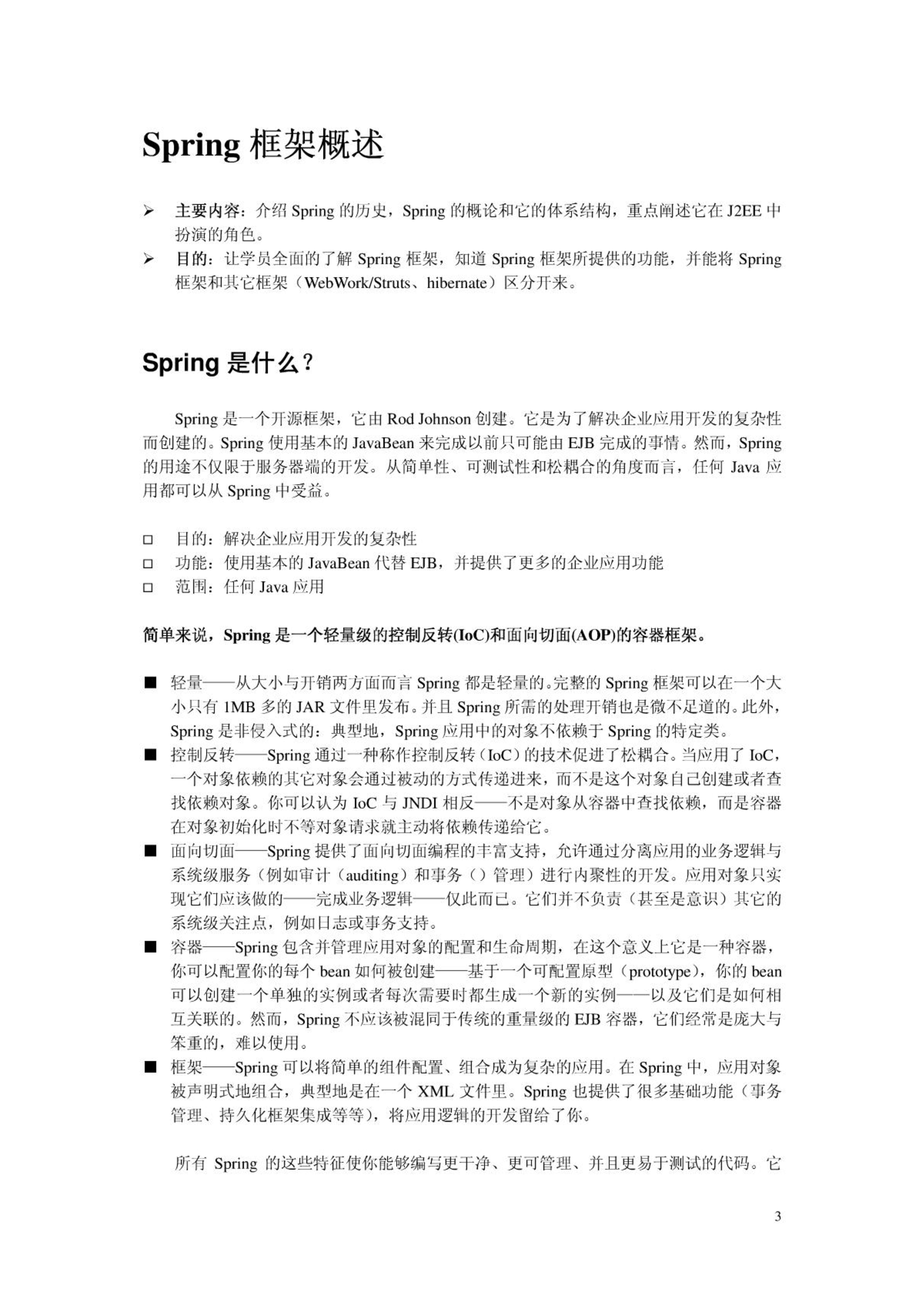 Spring 框架概述

➢ 主要内容：介绍 Spring 的历史，Spring 的概论和它的体系结构，重点阐述它在 J2EE 中扮演的角色。

➢ 目的：让学员全面的了解 Spring 框架，知道 Spring 框架所提供的功能，并能将 Spring 框架和其它框架（WebWork/Struts、hibernate）区分开来。

Spring 是什么？

Spring 是一个开源框架，它由 Rod Johnson 创建。它是为了解决企业应用开发的复杂性而创建的。Spring 使用基本的 JavaBean 来完成以前只可能由 EJB 完成的事情。然而，Spring 的用途不仅限于服务器端的开发。从简单性、可测试性和松耦合的角度而言，任何 Java 应用都可以从 Spring 中受益。

□ 目的：解决企业应用开发的复杂性
□ 功能：使用基本的 JavaBean 代替 EJB，并提供了更多的企业应用功能
□ 范围：任何 Java 应用

简单来说，Spring 是一个轻量级的控制反转(IoC)和面向切面(AOP)的容器框架。

■ 轻量——从大小与开销两方面而言 Spring 都是轻量的。完整的 Spring 框架可以在一个大小只有 1MB 多的 JAR 文件里发布。并且 Spring 所需的处理开销也是微不足道的。此外，Spring 是非侵入式的：典型地，Spring 应用中的对象不依赖于 Spring 的特定类。

■ 控制反转——Spring 通过一种称作控制反转（IoC）的技术促进了松耦合。当应用了 IoC，一个对象依赖的其它对象会通过被动的方式传递进来，而不是这个对象自己创建或者查找依赖对象。你可以认为 IoC 与 JNDI 相反——不是对象从容器中查找依赖，而是容器在对象初始化时不等对象请求就主动将依赖传递给它。

■ 面向切面——Spring 提供了面向切面编程的丰富支持，允许通过分离应用的业务逻辑与系统级服务（例如审计（auditing）和事务（）管理）进行内聚性的开发。应用对象只实现它们应该做的——完成业务逻辑——仅此而已。它们并不负责（甚至是意识）其它的系统级关注点，例如日志或事务支持。

■ 容器——Spring 包含并管理应用对象的配置和生命周期，在这个意义上它是一种容器，你可以配置你的每个 bean 如何被创建——基于一个可配置原型（prototype），你的 bean 可以创建一个单独的实例或者每次需要时都生成一个新的实例——以及它们是如何相互关联的。然而，Spring 不应该被混同于传统的重量级的 EJB 容器，它们经常是庞大与笨重的，难以使用。

■ 框架——Spring 可以将简单的组件配置、组合成为复杂的应用。在 Spring 中，应用对象被声明式地组合，典型地是在一个 XML 文件里。Spring 也提供了很多基础功能（事务管理、持久化框架集成等等），将应用逻辑的开发留给了你。

所有 Spring 的这些特征使你能够编写更干净、更可管理、并且更易于测试的代码。它

3